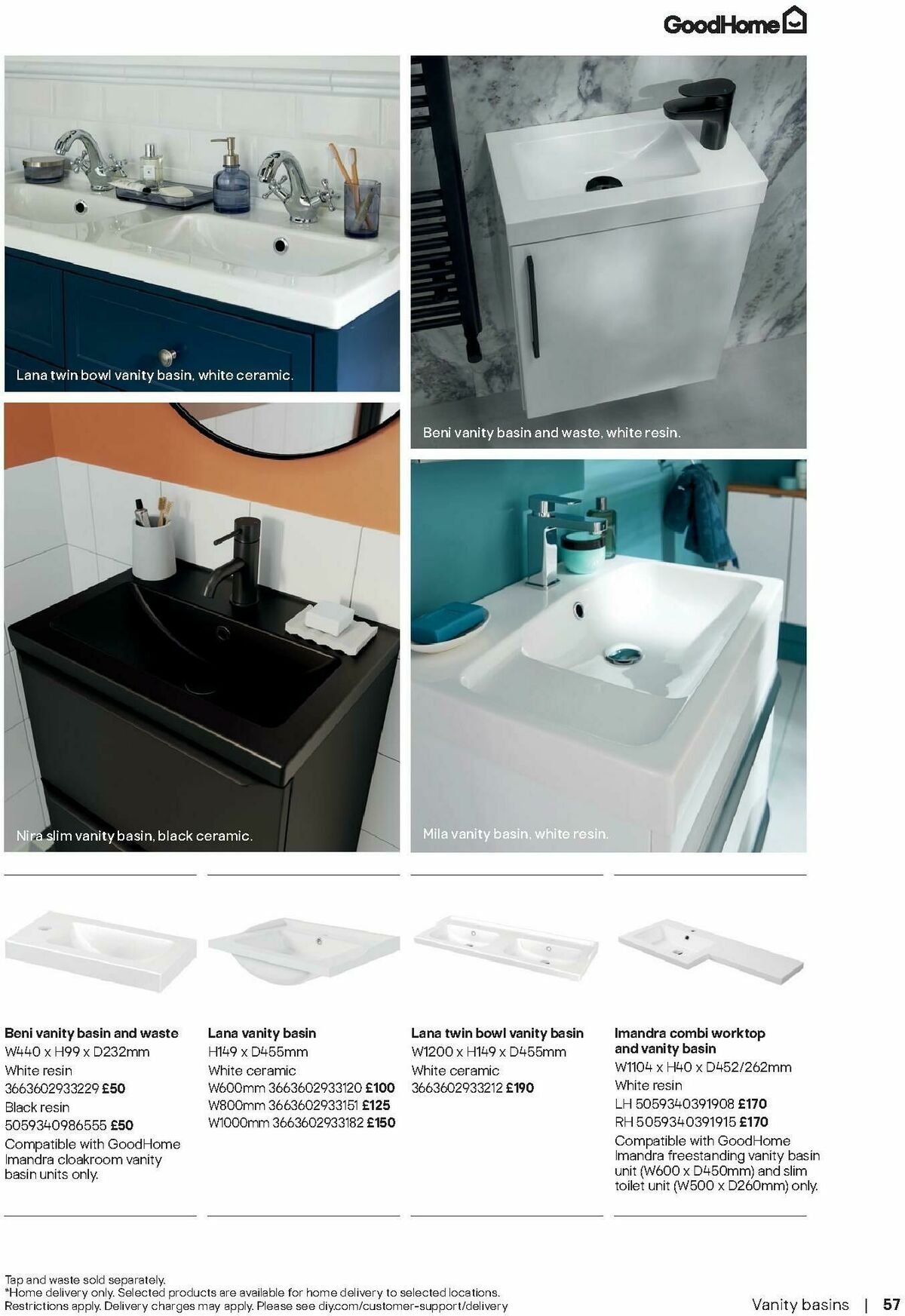 GoodHome

Lana twin bowl vanity basin, white ceramic.

Beni vanity basin and waste, white resin.

Nira slim vanity basin, black ceramic.

Mila vanity basin, white resin.

**Beni vanity basin and waste**
W440 x H99 x D232mm
White resin
3663602933229 **£50**
Black resin
5059340986555 **£50**
Compatible with GoodHome Imandra cloakroom vanity basin units only.

**Lana vanity basin**
H149 x D455mm
White ceramic
W600mm 3663602933120 **£100**
W800mm 3663602933151 **£125**
W1000mm 3663602933182 **£150**

**Lana twin bowl vanity basin**
W1200 x H149 x D455mm
White ceramic
3663602933212 **£190**

**Imandra combi worktop and vanity basin**
W1104 x H40 x D452/262mm
White resin
LH 5059340391908 **£170**
RH 5059340391915 **£170**
Compatible with GoodHome Imandra freestanding vanity basin unit (W600 x D450mm) and slim toilet unit (W500 x D260mm) only.

Tap and waste sold separately.
*Home delivery only. Selected products are available for home delivery to selected locations.
Restrictions apply. Delivery charges may apply. Please see diy.com/customer-support/delivery

Vanity basins | 57